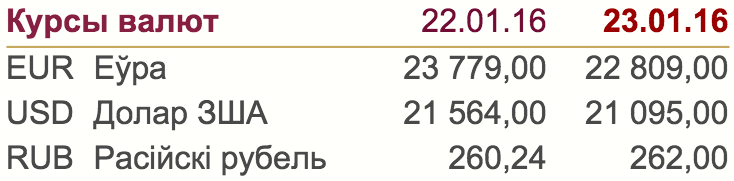 | Курсы валют | | 22.01.16 | 23.01.16 |
|---|---|---|---|
| EUR | Еўра | 23 779,00 | 22 809,00 |
| USD | Долар ЗША | 21 564,00 | 21 095,00 |
| RUB | Расійскі рубель | 260,24 | 262,00 |